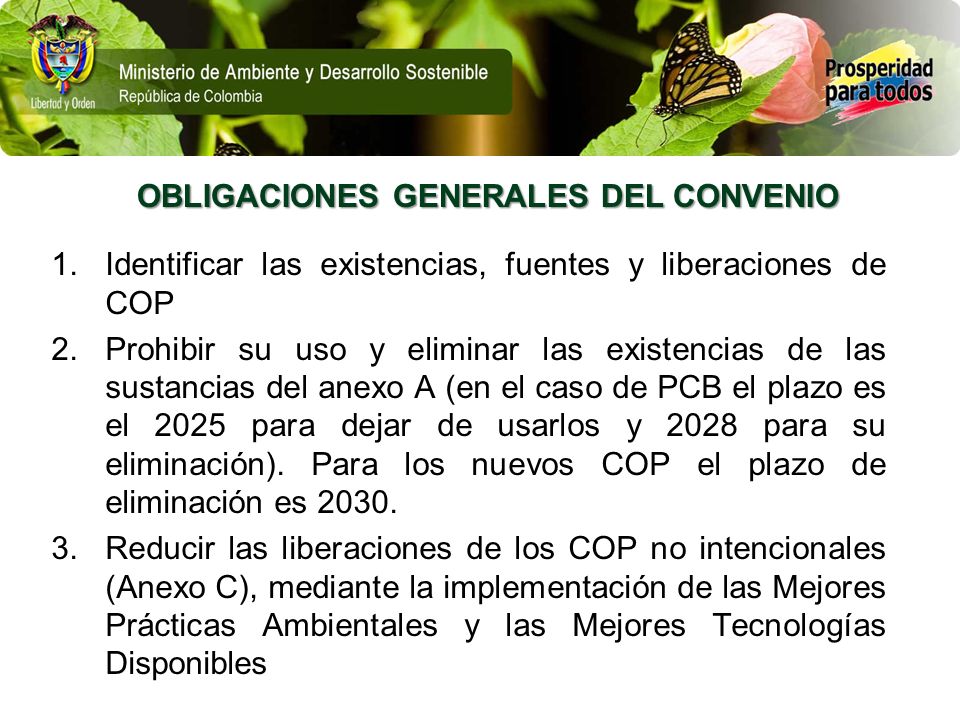 Libertad y Orden

Ministerio de Ambiente y Desarrollo Sostenible
República de Colombia

Prosperidad para todos

OBLIGACIONES GENERALES DEL CONVENIO

1. Identificar las existencias, fuentes y liberaciones de COP
2. Prohibir su uso y eliminar las existencias de las sustancias del anexo A (en el caso de PCB el plazo es el 2025 para dejar de usarlos y 2028 para su eliminación). Para los nuevos COP el plazo de eliminación es 2030.
3. Reducir las liberaciones de los COP no intencionales (Anexo C), mediante la implementación de las Mejores Prácticas Ambientales y las Mejores Tecnologías Disponibles